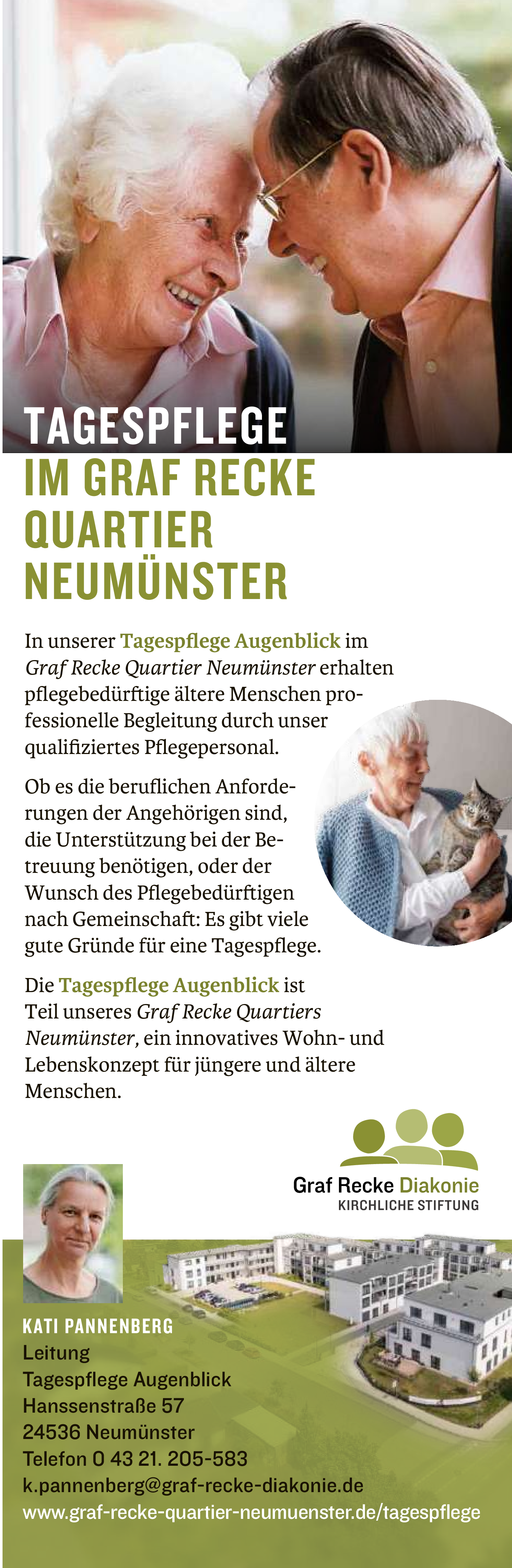 TAGESPFLEGE
IM GRAF RECKE QUARTIER NEUMÜNSTER

In unserer Tagespflege Augenblick im Graf Recke Quartier Neumünster erhalten pflegebedürftige ältere Menschen professionelle Begleitung durch unser qualifiziertes Pflegepersonal.

Ob es die beruflichen Anforderungen der Angehörigen sind, die Unterstützung bei der Betreuung benötigen, oder der Wunsch des Pflegebedürftigen nach Gemeinschaft: Es gibt viele gute Gründe für eine Tagespflege.

Die Tagespflege Augenblick ist Teil unseres Graf Recke Quartiers Neumünster, ein innovatives Wohn- und Lebenskonzept für jüngere und ältere Menschen.

Graf Recke Diakonie
KIRCHLICHE STIFTUNG

KATI PANNENBERG
Leitung
Tagespflege Augenblick
Hanssenstraße 57
24536 Neumünster
Telefon 0 43 21. 205-583
k.pannenberg@graf-recke-diakonie.de
www.graf-recke-quartier-neumuenster.de/tagespflege